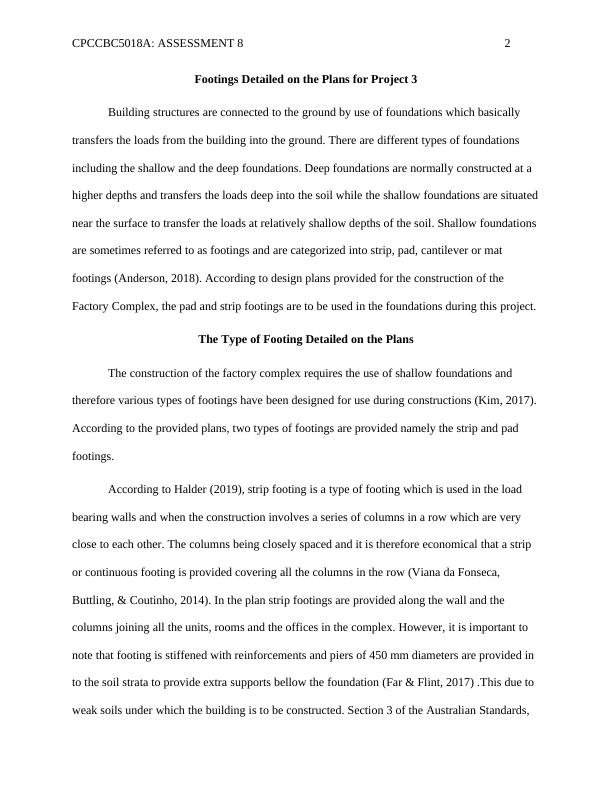 CPCCBC5018A: ASSESSMENT 8 2

Footings Detailed on the Plans for Project 3

Building structures are connected to the ground by use of foundations which basically transfers the loads from the building into the ground. There are different types of foundations including the shallow and the deep foundations. Deep foundations are normally constructed at a higher depths and transfers the loads deep into the soil while the shallow foundations are situated near the surface to transfer the loads at relatively shallow depths of the soil. Shallow foundations are sometimes referred to as footings and are categorized into strip, pad, cantilever or mat footings (Anderson, 2018). According to design plans provided for the construction of the Factory Complex, the pad and strip footings are to be used in the foundations during this project.

The Type of Footing Detailed on the Plans

The construction of the factory complex requires the use of shallow foundations and therefore various types of footings have been designed for use during constructions (Kim, 2017). According to the provided plans, two types of footings are provided namely the strip and pad footings.

According to Halder (2019), strip footing is a type of footing which is used in the load bearing walls and when the construction involves a series of columns in a row which are very close to each other. The columns being closely spaced and it is therefore economical that a strip or continuous footing is provided covering all the columns in the row (Viana da Fonseca, Buttling, & Coutinho, 2014). In the plan strip footings are provided along the wall and the columns joining all the units, rooms and the offices in the complex. However, it is important to note that footing is stiffened with reinforcements and piers of 450 mm diameters are provided in to the soil strata to provide extra supports bellow the foundation (Far & Flint, 2017) .This due to weak soils under which the building is to be constructed. Section 3 of the Australian Standards,